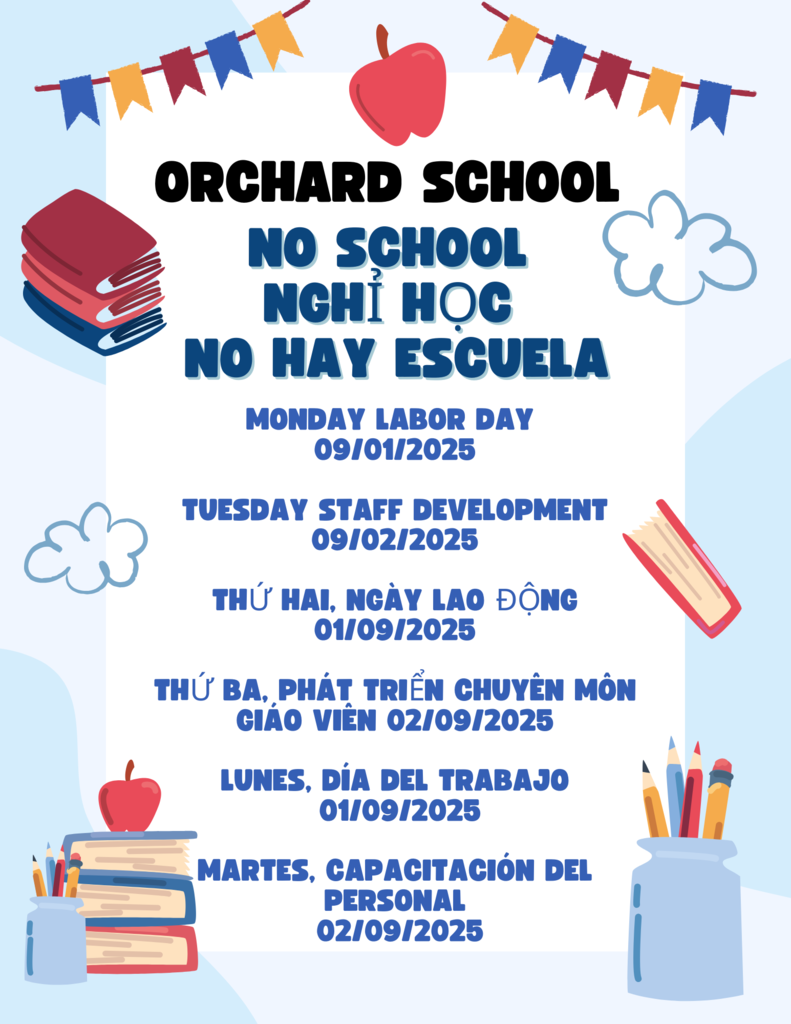 ORCHARD SCHOOL

NO SCHOOL
NGHỈ HỌC
NO HAY ESCUELA

MONDAY LABOR DAY
09/01/2025

TUESDAY STAFF DEVELOPMENT
09/02/2025

THỨ HAI, NGÀY LAO ĐỘNG
01/09/2025

THỨ BA, PHÁT TRIỂN CHUYÊN MÔN GIÁO VIÊN 02/09/2025

LUNES, DÍA DEL TRABAJO
01/09/2025

MARTES, CAPACITACIÓN DEL PERSONAL
02/09/2025